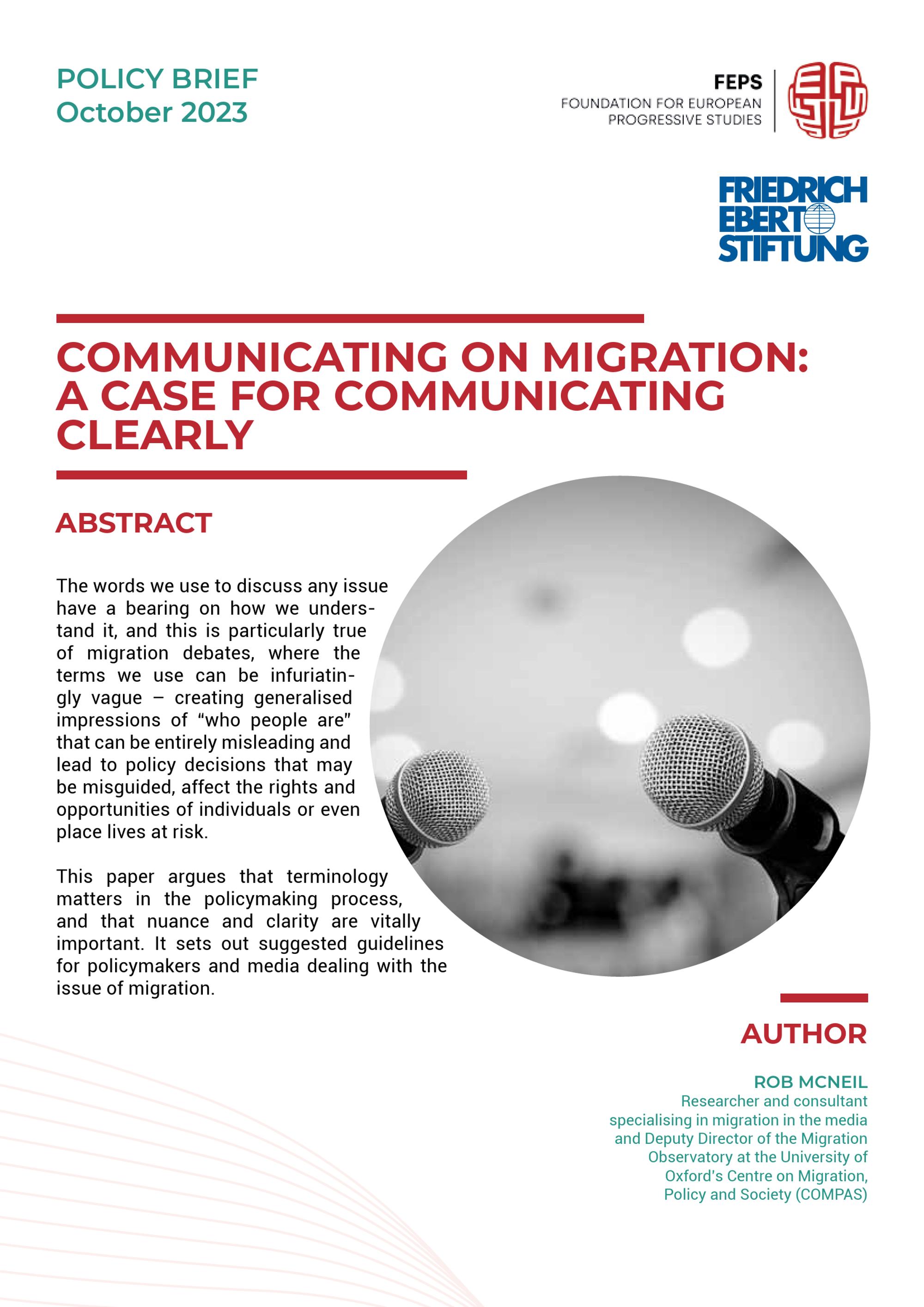 POLICY BRIEF
October 2023

FEPS
FOUNDATION FOR EUROPEAN
PROGRESSIVE STUDIES

FRIEDRICH
EBERT
STIFTUNG

COMMUNICATING ON MIGRATION: A CASE FOR COMMUNICATING CLEARLY

ABSTRACT

The words we use to discuss any issue have a bearing on how we understand it, and this is particularly true of migration debates, where the terms we use can be infuriatingly vague – creating generalised impressions of "who people are" that can be entirely misleading and lead to policy decisions that may be misguided, affect the rights and opportunities of individuals or even place lives at risk.

This paper argues that terminology matters in the policymaking process, and that nuance and clarity are vitally important. It sets out suggested guidelines for policymakers and media dealing with the issue of migration.

AUTHOR

ROB MCNEIL
Researcher and consultant specialising in migration in the media and Deputy Director of the Migration Observatory at the University of Oxford's Centre on Migration, Policy and Society (COMPAS)